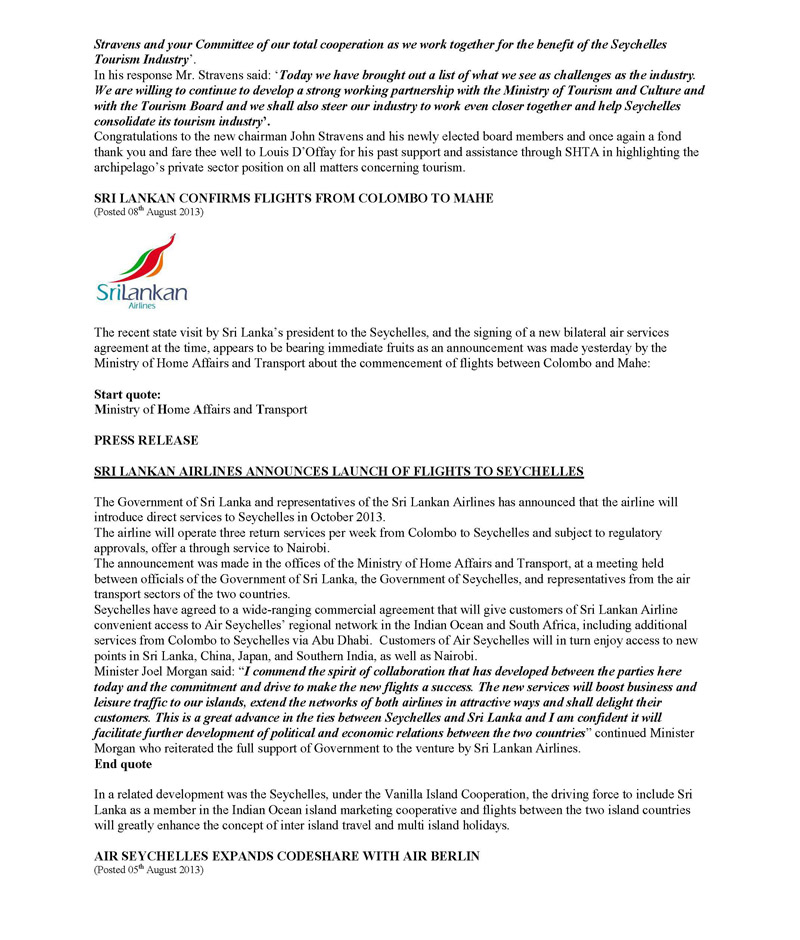 Stravens and your Committee of our total cooperation as we work together for the benefit of the Seychelles Tourism Industry'.
In his response Mr. Stravens said: 'Today we have brought out a list of what we see as challenges as the industry. We are willing to continue to develop a strong working partnership with the Ministry of Tourism and Culture and with the Tourism Board and we shall also steer our industry to work even closer together and help Seychelles consolidate its tourism industry'.
Congratulations to the new chairman John Stravens and his newly elected board members and once again a fond thank you and fare thee well to Louis D'Offay for his past support and assistance through SHTA in highlighting the archipelago's private sector position on all matters concerning tourism.

SRI LANKAN CONFIRMS FLIGHTS FROM COLOMBO TO MAHE
(Posted 08$^{th}$ August 2013)

SriLankan
Airlines

The recent state visit by Sri Lanka's president to the Seychelles, and the signing of a new bilateral air services agreement at the time, appears to be bearing immediate fruits as an announcement was made yesterday by the Ministry of Home Affairs and Transport about the commencement of flights between Colombo and Mahe:

Start quote:
Ministry of Home Affairs and Transport

PRESS RELEASE

SRI LANKAN AIRLINES ANNOUNCES LAUNCH OF FLIGHTS TO SEYCHELLES

The Government of Sri Lanka and representatives of the Sri Lankan Airlines has announced that the airline will introduce direct services to Seychelles in October 2013.
The airline will operate three return services per week from Colombo to Seychelles and subject to regulatory approvals, offer a through service to Nairobi.
The announcement was made in the offices of the Ministry of Home Affairs and Transport, at a meeting held between officials of the Government of Sri Lanka, the Government of Seychelles, and representatives from the air transport sectors of the two countries.
Seychelles have agreed to a wide-ranging commercial agreement that will give customers of Sri Lankan Airline convenient access to Air Seychelles' regional network in the Indian Ocean and South Africa, including additional services from Colombo to Seychelles via Abu Dhabi. Customers of Air Seychelles will in turn enjoy access to new points in Sri Lanka, China, Japan, and Southern India, as well as Nairobi.
Minister Joel Morgan said: "I commend the spirit of collaboration that has developed between the parties here today and the commitment and drive to make the new flights a success. The new services will boost business and leisure traffic to our islands, extend the networks of both airlines in attractive ways and shall delight their customers. This is a great advance in the ties between Seychelles and Sri Lanka and I am confident it will facilitate further development of political and economic relations between the two countries" continued Minister Morgan who reiterated the full support of Government to the venture by Sri Lankan Airlines.
End quote

In a related development was the Seychelles, under the Vanilla Island Cooperation, the driving force to include Sri Lanka as a member in the Indian Ocean island marketing cooperative and flights between the two island countries will greatly enhance the concept of inter island travel and multi island holidays.

AIR SEYCHELLES EXPANDS CODESHARE WITH AIR BERLIN
(Posted 05$^{th}$ August 2013)